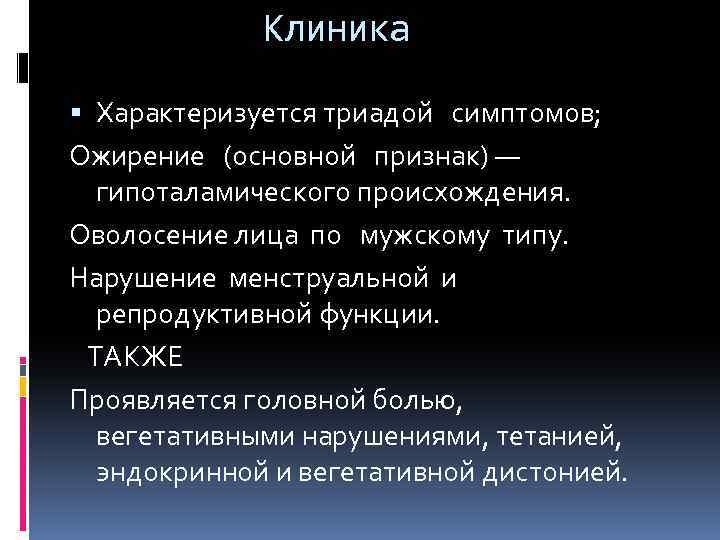 Клиника

▪ Характеризуется триадой симптомов;

Ожирение (основной признак) — гипоталамического происхождения.

Оволосение лица по мужскому типу.

Нарушение менструальной и репродуктивной функции.

ТАКЖЕ

Проявляется головной болью, вегетативными нарушениями, тетанией, эндокринной и вегетативной дистонией.